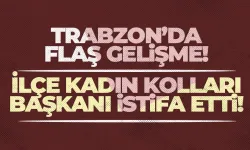 TRABZON'DA FLAŞ GELİŞME!

İLÇE KADIN KOLLARI BAŞKANI İSTİFA ETTİ!